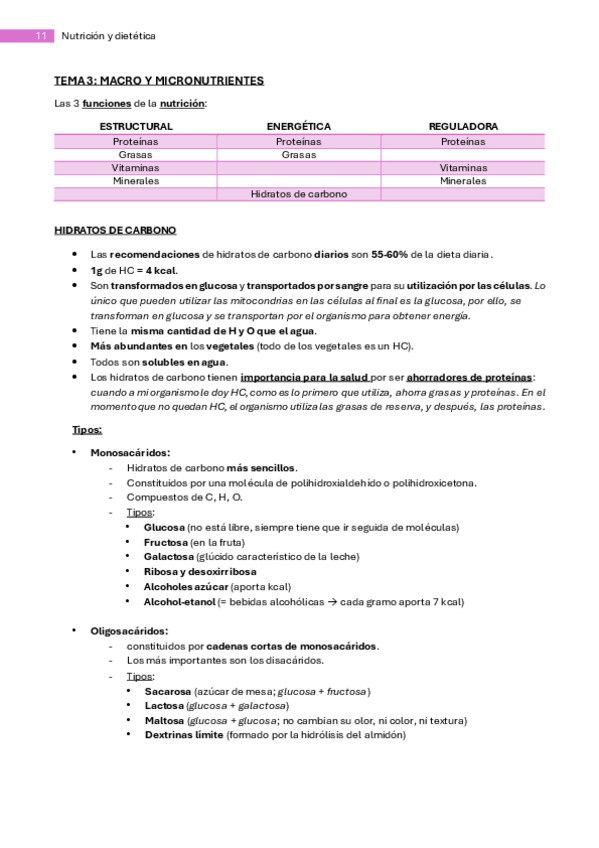 11 Nutrición y dietética

TEMA 3: MACRO Y MICRONUTRIENTES

Las 3 funciones de la nutrición:

| ESTRUCTURAL | ENERGÉTICA | REGULADORA |
|---|---|---|
| Proteínas | Proteínas | Proteínas |
| Grasas | Grasas | |
| Vitaminas | | Vitaminas |
| Minerales | | Minerales |
| | Hidratos de carbono | |

HIDRATOS DE CARBONO

- Las recomendaciones de hidratos de carbono diarios son 55-60% de la dieta diaria.
- 1g de HC = 4 kcal.
- Son transformados en glucosa y transportados por sangre para su utilización por las células. Lo único que pueden utilizar las mitocondrias en las células al final es la glucosa, por ello, se transforman en glucosa y se transportan por el organismo para obtener energía.
- Tiene la misma cantidad de H y O que el agua.
- Más abundantes en los vegetales (todo de los vegetales es un HC).
- Todos son solubles en agua.
- Los hidratos de carbono tienen importancia para la salud por ser ahorradores de proteínas: cuando a mi organismo le doy HC, como es lo primero que utiliza, ahorra grasas y proteínas. En el momento que no quedan HC, el organismo utiliza las grasas de reserva, y después, las proteínas.

Tipos:

- Monosacáridos:
  - Hidratos de carbono más sencillos.
  - Constituidos por una molécula de polihidroxialdehído o polihidroxicetona.
  - Compuestos de C, H, O.
  - Tipos:
    - Glucosa (no está libre, siempre tiene que ir seguida de moléculas)
    - Fructosa (en la fruta)
    - Galactosa (glúcido característico de la leche)
    - Ribosa y desoxirribosa
    - Alcoholes azúcar (aporta kcal)
    - Alcohol-etanol (= bebidas alcohólicas → cada gramo aporta 7 kcal)

- Oligosacáridos:
  - constituidos por cadenas cortas de monosacáridos.
  - Los más importantes son los disacáridos.
  - Tipos:
    - Sacarosa (azúcar de mesa; glucosa + fructosa)
    - Lactosa (glucosa + galactosa)
    - Maltosa (glucosa + glucosa; no cambian su olor, ni color, ni textura)
    - Dextrinas límite (formado por la hidrólisis del almidón)